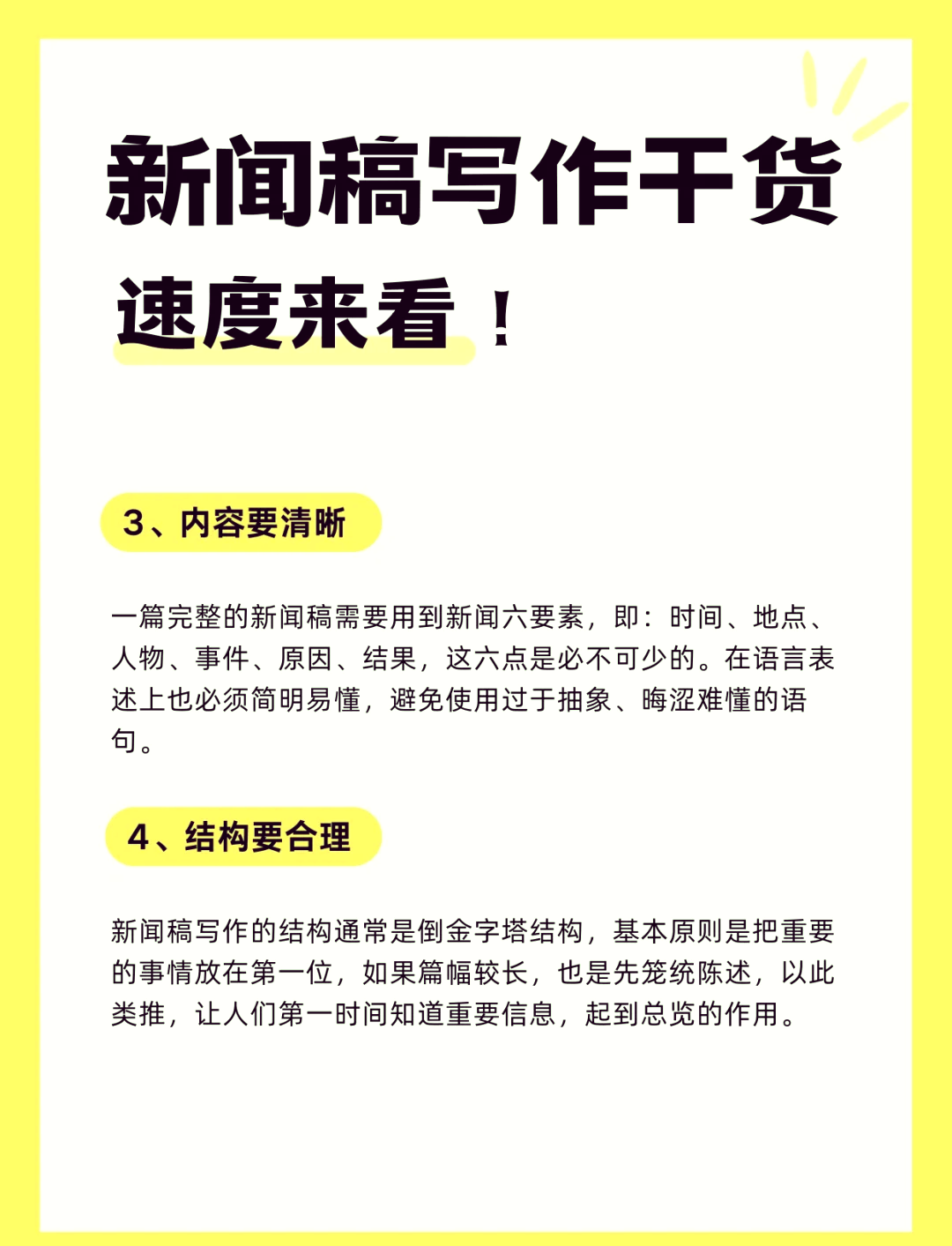 新闻稿写作干货

速度来看！

3、内容要清晰

一篇完整的新闻稿需要用到新闻六要素，即：时间、地点、人物、事件、原因、结果，这六点是必不可少的。在语言表述上也必须简明易懂，避免使用过于抽象、晦涩难懂的语句。

4、结构要合理

新闻稿写作的结构通常是倒金字塔结构，基本原则是把重要的事情放在第一位，如果篇幅较长，也是先笼统陈述，以此类推，让人们第一时间知道重要信息，起到总览的作用。